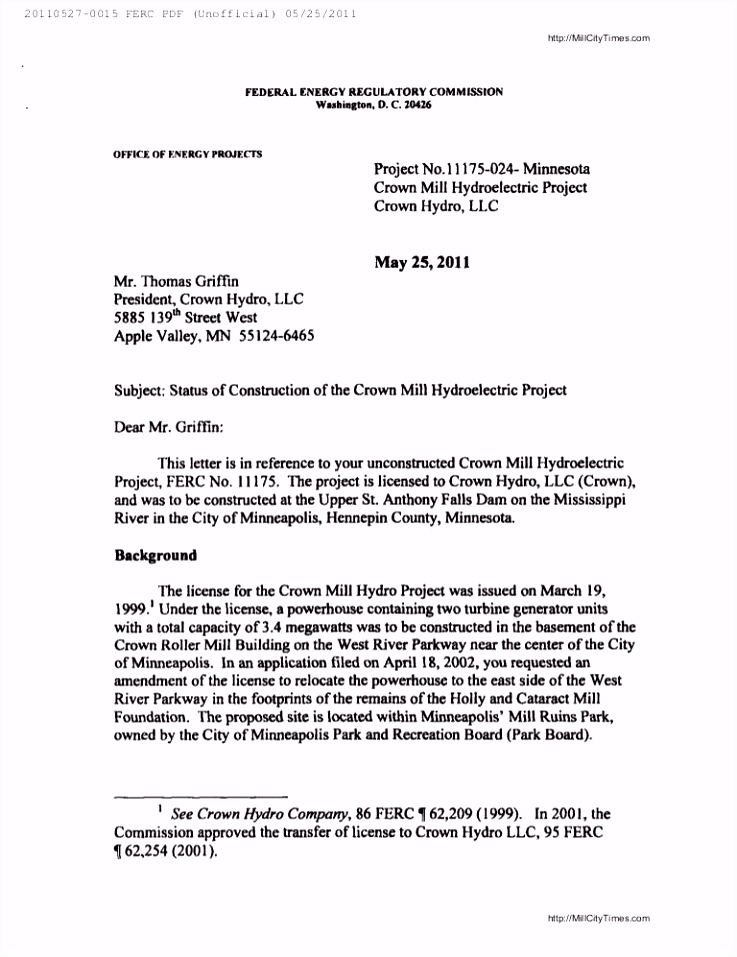 20110527-0015 FERC PDF (Unofficial) 05/25/2011

http://MillCityTimes.com

FEDERAL ENERGY REGULATORY COMMISSION
Washington, D. C. 20426

OFFICE OF ENERGY PROJECTS

Project No.11175-024- Minnesota
Crown Mill Hydroelectric Project
Crown Hydro, LLC

May 25, 2011

Mr. Thomas Griffin
President, Crown Hydro, LLC
5885 139$^{th}$ Street West
Apple Valley, MN 55124-6465

Subject: Status of Construction of the Crown Mill Hydroelectric Project

Dear Mr. Griffin:

This letter is in reference to your unconstructed Crown Mill Hydroelectric Project, FERC No. 11175. The project is licensed to Crown Hydro, LLC (Crown), and was to be constructed at the Upper St. Anthony Falls Dam on the Mississippi River in the City of Minneapolis, Hennepin County, Minnesota.

Background

The license for the Crown Mill Hydro Project was issued on March 19, 1999.$^1$ Under the license, a powerhouse containing two turbine generator units with a total capacity of 3.4 megawatts was to be constructed in the basement of the Crown Roller Mill Building on the West River Parkway near the center of the City of Minneapolis. In an application filed on April 18, 2002, you requested an amendment of the license to relocate the powerhouse to the east side of the West River Parkway in the footprints of the remains of the Holly and Cataract Mill Foundation. The proposed site is located within Minneapolis' Mill Ruins Park, owned by the City of Minneapolis Park and Recreation Board (Park Board).

$^1$ See Crown Hydro Company, 86 FERC ¶ 62,209 (1999). In 2001, the Commission approved the transfer of license to Crown Hydro LLC, 95 FERC ¶ 62,254 (2001).

http://MillCityTimes.com